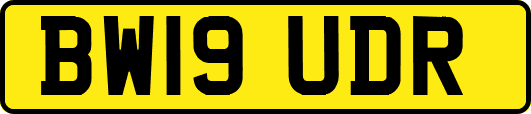 BW19 UDR